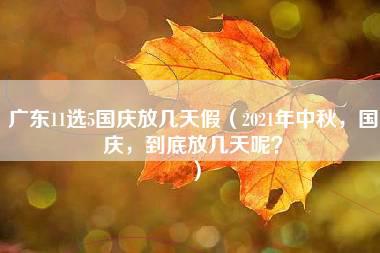 广东11选5国庆放几天假（2021年中秋，国庆，到底放几天呢？）